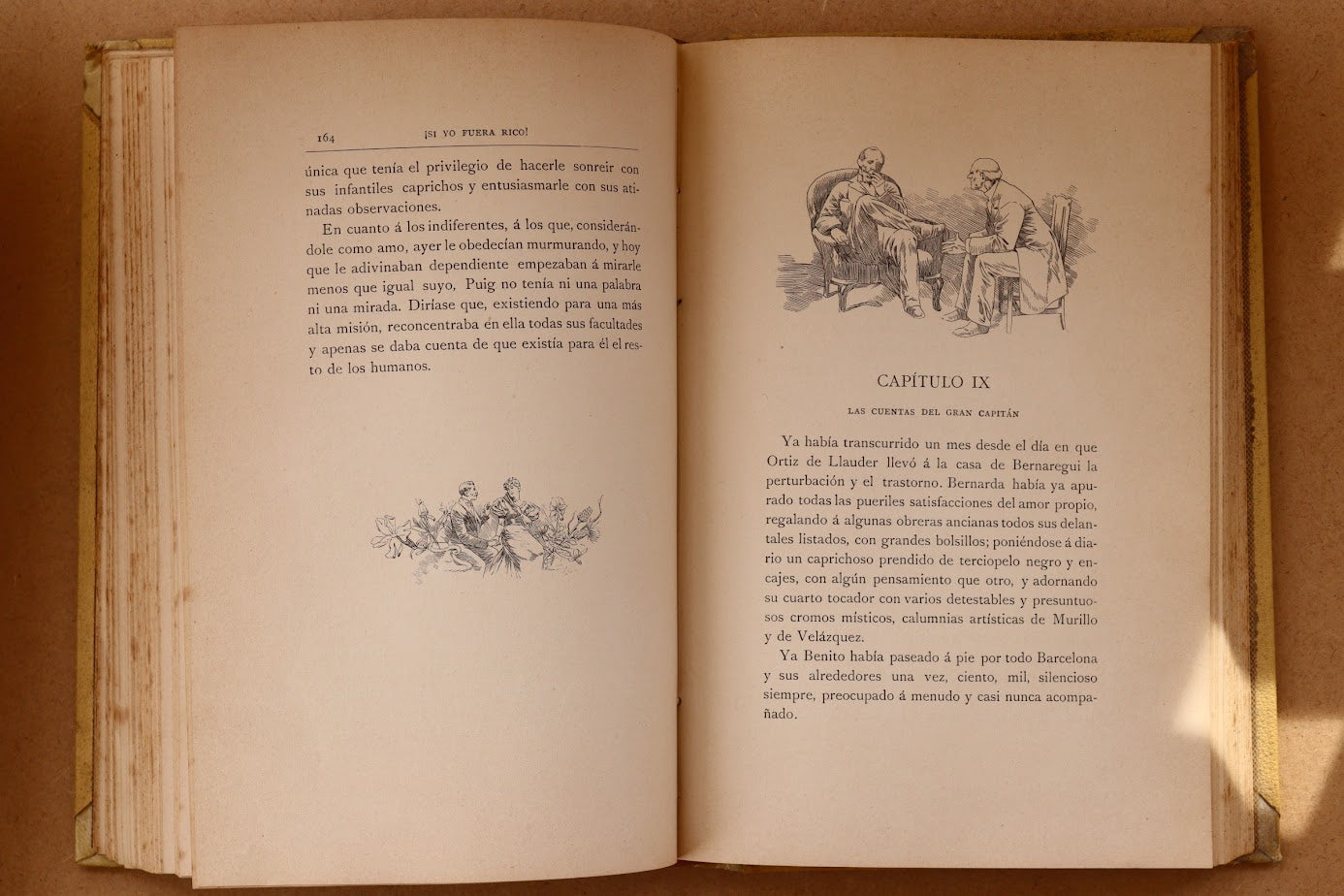 164 ¡SI YO FUERA RICO!

única que tenía el privilegio de hacerle sonreir con sus infantiles caprichos y entusiasmarle con sus atinadas observaciones.

En cuanto á los indiferentes, á los que, considerándole como amo, ayer le obedecían murmurando, y hoy que le adivinaban dependiente empezaban á mirarle menos que igual suyo, Puig no tenía ni una palabra ni una mirada. Diríase que, existiendo para una más alta misión, reconcentraba en ella todas sus facultades y apenas se daba cuenta de que existía para él el resto de los humanos.

CAPÍTULO IX

LAS CUENTAS DEL GRAN CAPITÁN

Ya había transcurrido un mes desde el día en que Ortiz de Llauder llevó á la casa de Bernaregui la perturbación y el trastorno. Bernarda había ya apurado todas las pueriles satisfacciones del amor propio, regalando á algunas obreras ancianas todos sus delantales listados, con grandes bolsillos; poniéndose á diario un caprichoso prendido de terciopelo negro y encajes, con algún pensamiento que otro, y adornando su cuarto tocador con varios detestables y presuntuosos cromos místicos, calumnias artísticas de Murillo y de Velázquez.

Ya Benito había paseado á pie por todo Barcelona y sus alrededores una vez, ciento, mil, silencioso siempre, preocupado á menudo y casi nunca acompañado.